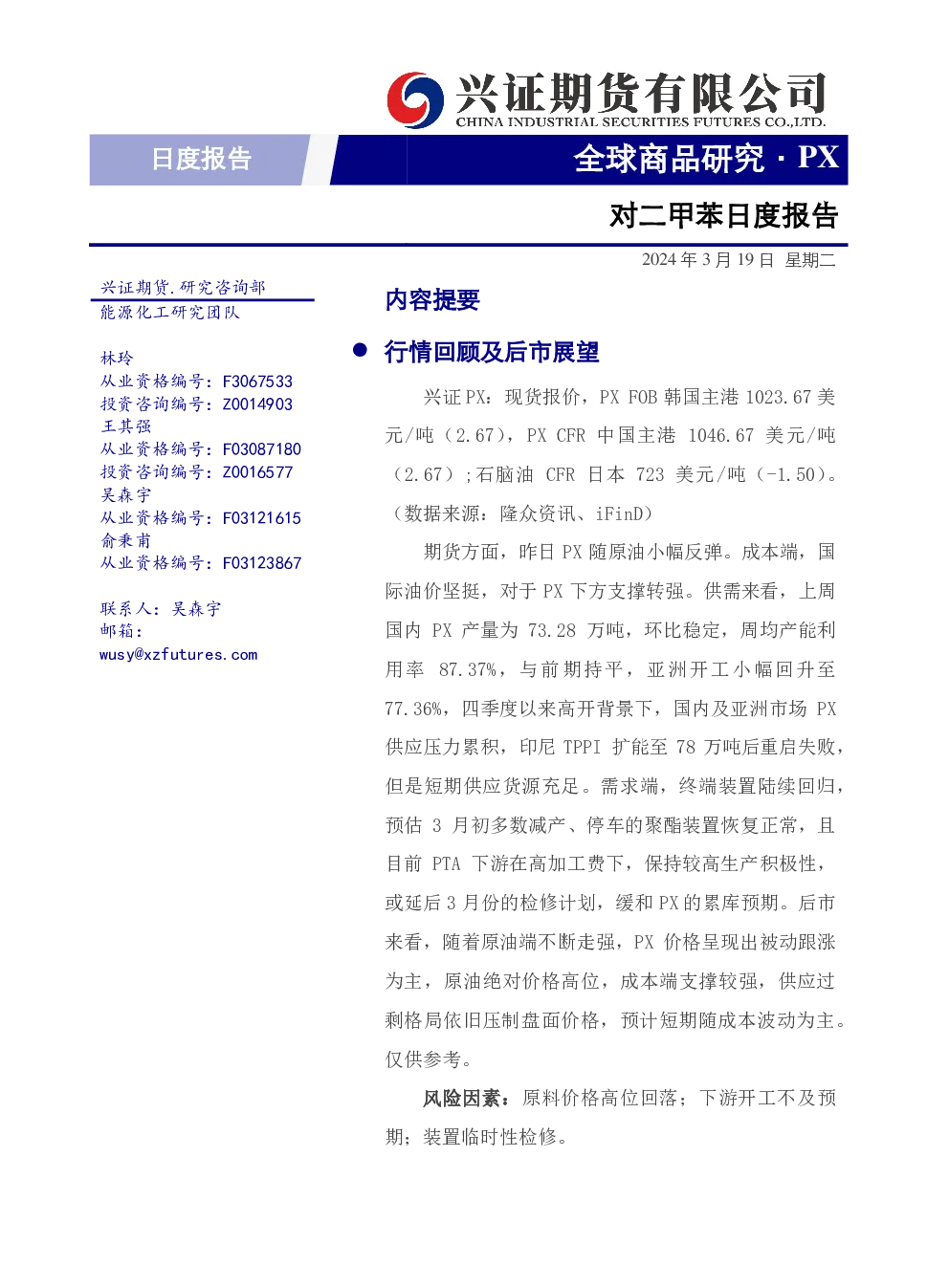 兴证期货有限公司
CHINA INDUSTRIAL SECURITIES FUTURES CO.,LTD.

日度报告

全球商品研究 · PX

对二甲苯日度报告

2024 年 3 月 19 日 星期二

兴证期货.研究咨询部
能源化工研究团队

林玲
从业资格编号：F3067533
投资咨询编号：Z0014903
王其强
从业资格编号：F03087180
投资咨询编号：Z0016577
吴森宇
从业资格编号：F03121615
俞秉甫
从业资格编号：F03123867

联系人：吴森宇
邮箱：
wusy@xzfutures.com

内容提要

● 行情回顾及后市展望

兴证 PX：现货报价，PX FOB 韩国主港 1023.67 美元/吨（2.67），PX CFR 中国主港 1046.67 美元/吨（2.67）；石脑油 CFR 日本 723 美元/吨（-1.50）。（数据来源：隆众资讯、iFinD）

期货方面，昨日 PX 随原油小幅反弹。成本端，国际油价坚挺，对于 PX 下方支撑转强。供需来看，上周国内 PX 产量为 73.28 万吨，环比稳定，周均产能利用率 87.37%，与前期持平，亚洲开工小幅回升至 77.36%，四季度以来高开背景下，国内及亚洲市场 PX 供应压力累积，印尼 TPPI 扩能至 78 万吨后重启失败，但是短期供应货源充足。需求端，终端装置陆续回归，预估 3 月初多数减产、停车的聚酯装置恢复正常，且目前 PTA 下游在高加工费下，保持较高生产积极性，或延后 3 月份的检修计划，缓和 PX 的累库预期。后市来看，随着原油端不断走强，PX 价格呈现出被动跟涨为主，原油绝对价格高位，成本端支撑较强，供应过剩格局依旧压制盘面价格，预计短期随成本波动为主。仅供参考。

风险因素：原料价格高位回落；下游开工不及预期；装置临时性检修。